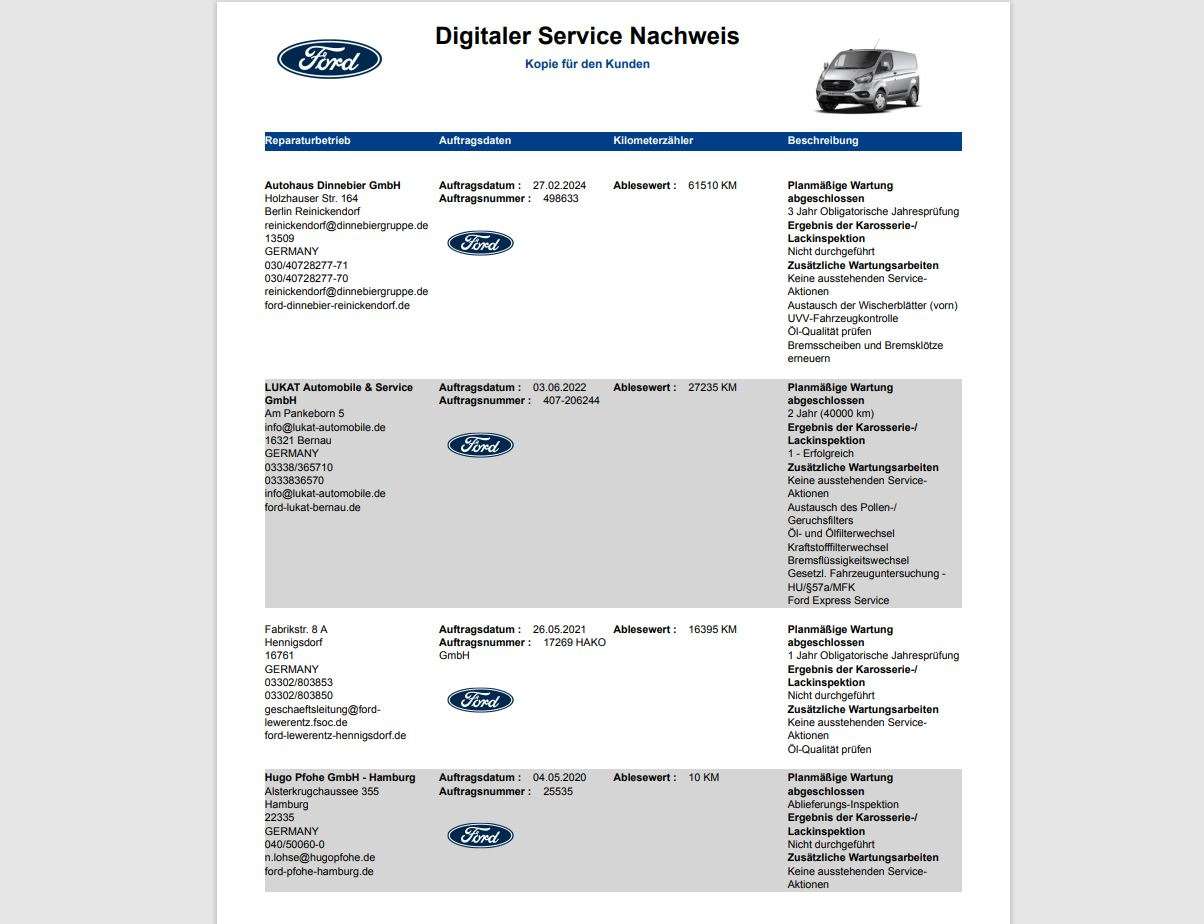 Ford

Digitaler Service Nachweis

Kopie für den Kunden

| Reparaturbetrieb | Auftragsdaten | Kilometerzähler | Beschreibung |
|---|---|---|---|
| **Autohaus Dinnebier GmbH** Holzhauser Str. 164 Berlin Reinickendorf reinickendorf@dinnebiergruppe.de 13509 GERMANY 030/40728277-71 030/40728277-70 reinickendorf@dinnebiergruppe.de ford-dinnebier-reinickendorf.de | **Auftragsdatum :** 27.02.2024 **Auftragsnummer :** 498633 Ford | **Ablesewert :** 61510 KM | **Planmäßige Wartung abgeschlossen** 3 Jahr Obligatorische Jahresprüfung **Ergebnis der Karosserie-/ Lackinspektion** Nicht durchgeführt **Zusätzliche Wartungsarbeiten** Keine ausstehenden Service-Aktionen Austausch der Wischerblätter (vorn) UVV-Fahrzeugkontrolle Öl-Qualität prüfen Bremsscheiben und Bremsklötze erneuern |
| **LUKAT Automobile & Service GmbH** Am Pankeborn 5 info@lukat-automobile.de 16321 Bernau GERMANY 03338/365710 0333836570 info@lukat-automobile.de ford-lukat-bernau.de | **Auftragsdatum :** 03.06.2022 **Auftragsnummer :** 407-206244 Ford | **Ablesewert :** 27235 KM | **Planmäßige Wartung abgeschlossen** 2 Jahr (40000 km) **Ergebnis der Karosserie-/ Lackinspektion** 1 - Erfolgreich **Zusätzliche Wartungsarbeiten** Keine ausstehenden Service-Aktionen Austausch des Pollen-/ Geruchsfilters Öl- und Ölfilterwechsel Kraftstofffilterwechsel Bremsflüssigkeitswechsel Gesetzl. Fahrzeuguntersuchung - HU/§57a/MFK Ford Express Service |
| Fabrikstr. 8 A Hennigsdorf 16761 GERMANY 03302/803853 03302/803850 geschaeftsleitung@ford-lewerentz.fsoc.de ford-lewerentz-hennigsdorf.de | **Auftragsdatum :** 26.05.2021 **Auftragsnummer :** 17269 HAKO GmbH Ford | **Ablesewert :** 16395 KM | **Planmäßige Wartung abgeschlossen** 1 Jahr Obligatorische Jahresprüfung **Ergebnis der Karosserie-/ Lackinspektion** Nicht durchgeführt **Zusätzliche Wartungsarbeiten** Keine ausstehenden Service-Aktionen Öl-Qualität prüfen |
| **Hugo Pfohe GmbH - Hamburg** Alsterkrugchaussee 355 Hamburg 22335 GERMANY 040/50060-0 n.lohse@hugopfohe.de ford-pfohe-hamburg.de | **Auftragsdatum :** 04.05.2020 **Auftragsnummer :** 25535 Ford | **Ablesewert :** 10 KM | **Planmäßige Wartung abgeschlossen** Ablieferungs-Inspektion **Ergebnis der Karosserie-/ Lackinspektion** Nicht durchgeführt **Zusätzliche Wartungsarbeiten** Keine ausstehenden Service-Aktionen |